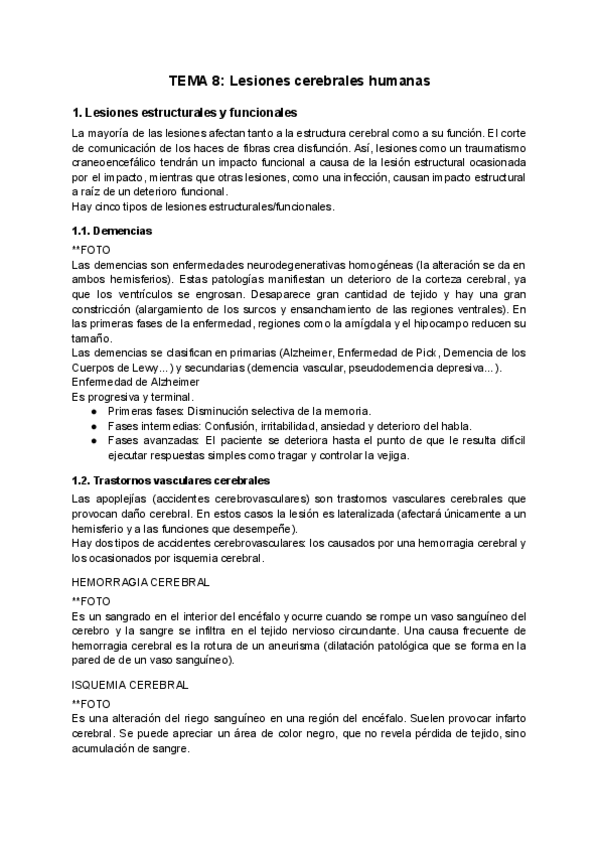 TEMA 8: Lesiones cerebrales humanas

1. Lesiones estructurales y funcionales

La mayoría de las lesiones afectan tanto a la estructura cerebral como a su función. El corte de comunicación de los haces de fibras crea disfunción. Así, lesiones como un traumatismo craneoencefálico tendrán un impacto funcional a causa de la lesión estructural ocasionada por el impacto, mientras que otras lesiones, como una infección, causan impacto estructural a raíz de un deterioro funcional.
Hay cinco tipos de lesiones estructurales/funcionales.

1.1. Demencias

**FOTO
Las demencias son enfermedades neurodegenerativas homogéneas (la alteración se da en ambos hemisferios). Estas patologías manifiestan un deterioro de la corteza cerebral, ya que los ventrículos se engrosan. Desaparece gran cantidad de tejido y hay una gran constricción (alargamiento de los surcos y ensanchamiento de las regiones ventrales). En las primeras fases de la enfermedad, regiones como la amígdala y el hipocampo reducen su tamaño.
Las demencias se clasifican en primarias (Alzheimer, Enfermedad de Pick, Demencia de los Cuerpos de Lewy...) y secundarias (demencia vascular, pseudodemencia depresiva...).
Enfermedad de Alzheimer
Es progresiva y terminal.
● Primeras fases: Disminución selectiva de la memoria.
● Fases intermedias: Confusión, irritabilidad, ansiedad y deterioro del habla.
● Fases avanzadas: El paciente se deteriora hasta el punto de que le resulta difícil ejecutar respuestas simples como tragar y controlar la vejiga.

1.2. Trastornos vasculares cerebrales

Las apoplejías (accidentes cerebrovasculares) son trastornos vasculares cerebrales que provocan daño cerebral. En estos casos la lesión es lateralizada (afectará únicamente a un hemisferio y a las funciones que desempeñe).
Hay dos tipos de accidentes cerebrovasculares: los causados por una hemorragia cerebral y los ocasionados por isquemia cerebral.

HEMORRAGIA CEREBRAL

**FOTO
Es un sangrado en el interior del encéfalo y ocurre cuando se rompe un vaso sanguíneo del cerebro y la sangre se infiltra en el tejido nervioso circundante. Una causa frecuente de hemorragia cerebral es la rotura de un aneurisma (dilatación patológica que se forma en la pared de de un vaso sanguíneo).

ISQUEMIA CEREBRAL

**FOTO
Es una alteración del riego sanguíneo en una región del encéfalo. Suelen provocar infarto cerebral. Se puede apreciar un área de color negro, que no revela pérdida de tejido, sino acumulación de sangre.